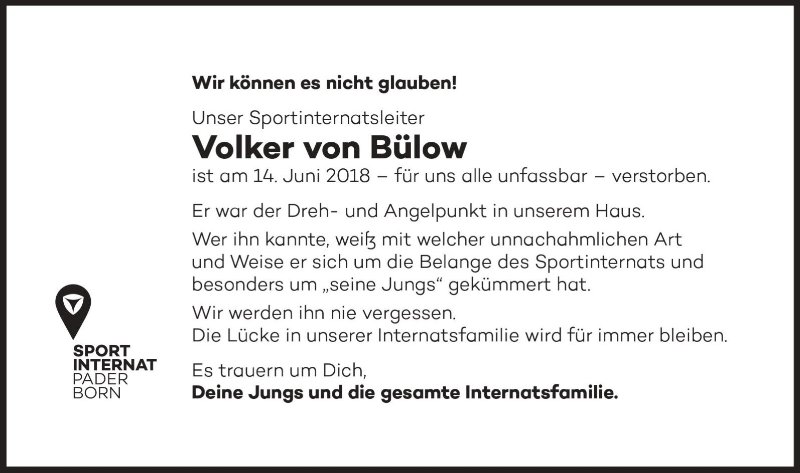 Wir können es nicht glauben!

Unser Sportinternatsleiter

Volker von Bülow

ist am 14. Juni 2018 – für uns alle unfassbar – verstorben.

Er war der Dreh- und Angelpunkt in unserem Haus.

Wer ihn kannte, weiß mit welcher unnachahmlichen Art und Weise er sich um die Belange des Sportinternats und besonders um „seine Jungs“ gekümmert hat.

Wir werden ihn nie vergessen.
Die Lücke in unserer Internatsfamilie wird für immer bleiben.

Es trauern um Dich,
Deine Jungs und die gesamte Internatsfamilie.

SPORT
INTERNAT
PADER
BORN